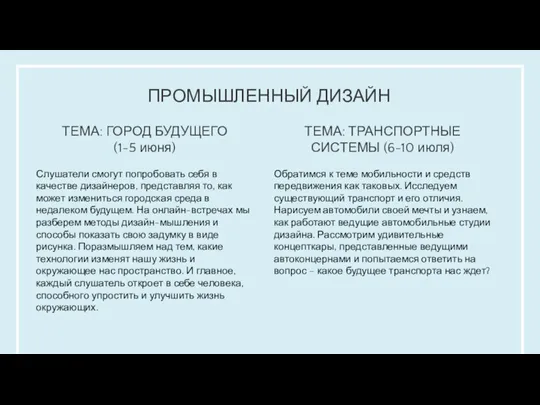 ПРОМЫШЛЕННЫЙ ДИЗАЙН

ТЕМА: ГОРОД БУДУЩЕГО (1-5 июня)

Слушатели смогут попробовать себя в качестве дизайнеров, представляя то, как может измениться городская среда в недалеком будущем. На онлайн-встречах мы разберем методы дизайн-мышления и способы показать свою задумку в виде рисунка. Поразмышляем над тем, какие технологии изменят нашу жизнь и окружающее нас пространство. И главное, каждый слушатель откроет в себе человека, способного упростить и улучшить жизнь окружающих.

ТЕМА: ТРАНСПОРТНЫЕ СИСТЕМЫ (6-10 июля)

Обратимся к теме мобильности и средств передвижения как таковых. Исследуем существующий транспорт и его отличия. Нарисуем автомобили своей мечты и узнаем, как работают ведущие автомобильные студии дизайна. Рассмотрим удивительные концепткары, представленные ведущими автоконцернами и попытаемся ответить на вопрос - какое будущее транспорта нас ждет?